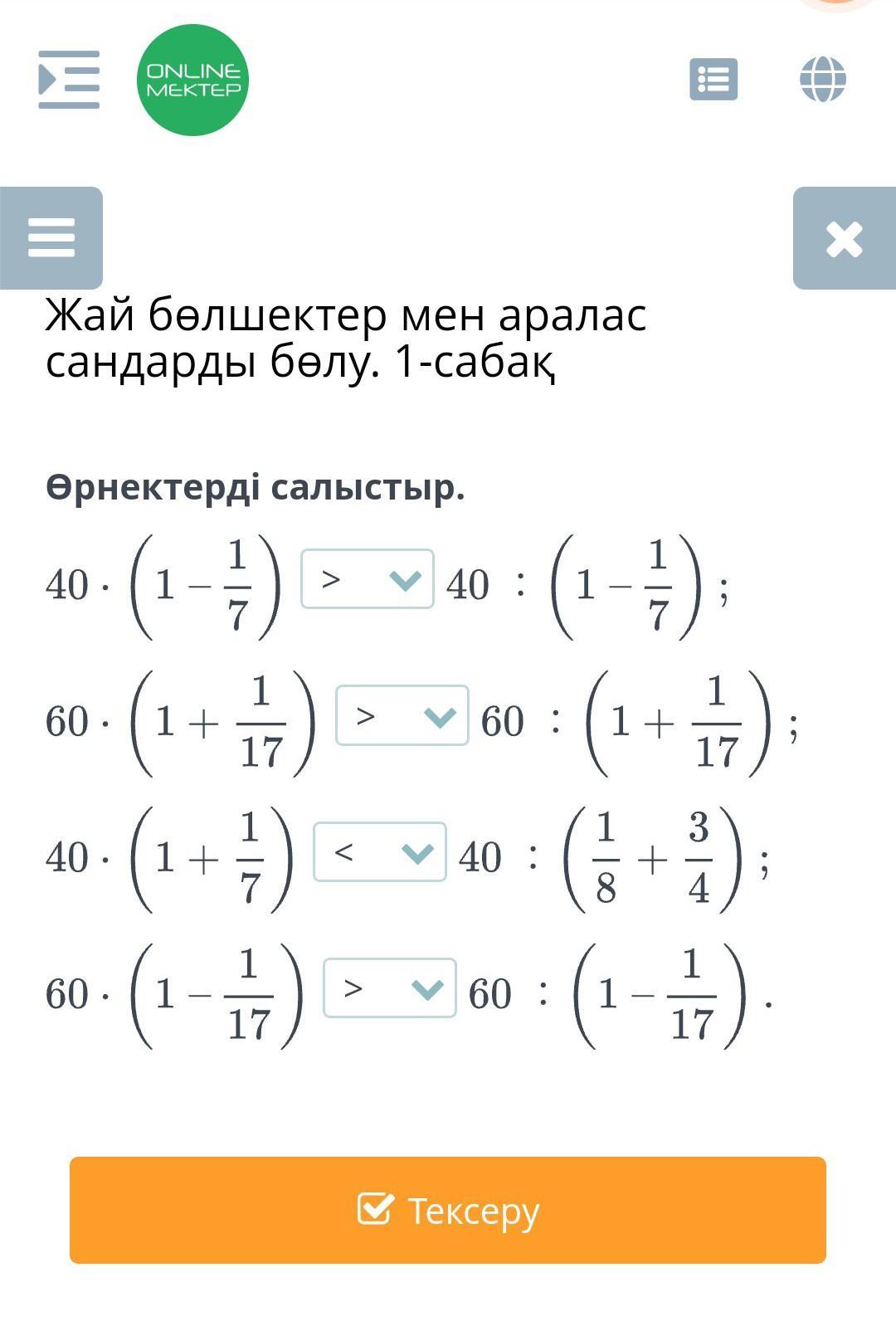 ONLINE MEKTEP

Жай бөлшектер мен аралас сандарды бөлу. 1-сабақ

Өрнектерді салыстыр.

$40 \cdot \left(1 - \frac{1}{7}\right)$ > $40 : \left(1 - \frac{1}{7}\right)$;

$60 \cdot \left(1 + \frac{1}{17}\right)$ > $60 : \left(1 + \frac{1}{17}\right)$;

$40 \cdot \left(1 + \frac{1}{7}\right)$ < $40 : \left(\frac{1}{8} + \frac{3}{4}\right)$;

$60 \cdot \left(1 - \frac{1}{17}\right)$ > $60 : \left(1 - \frac{1}{17}\right)$.

Тексеру